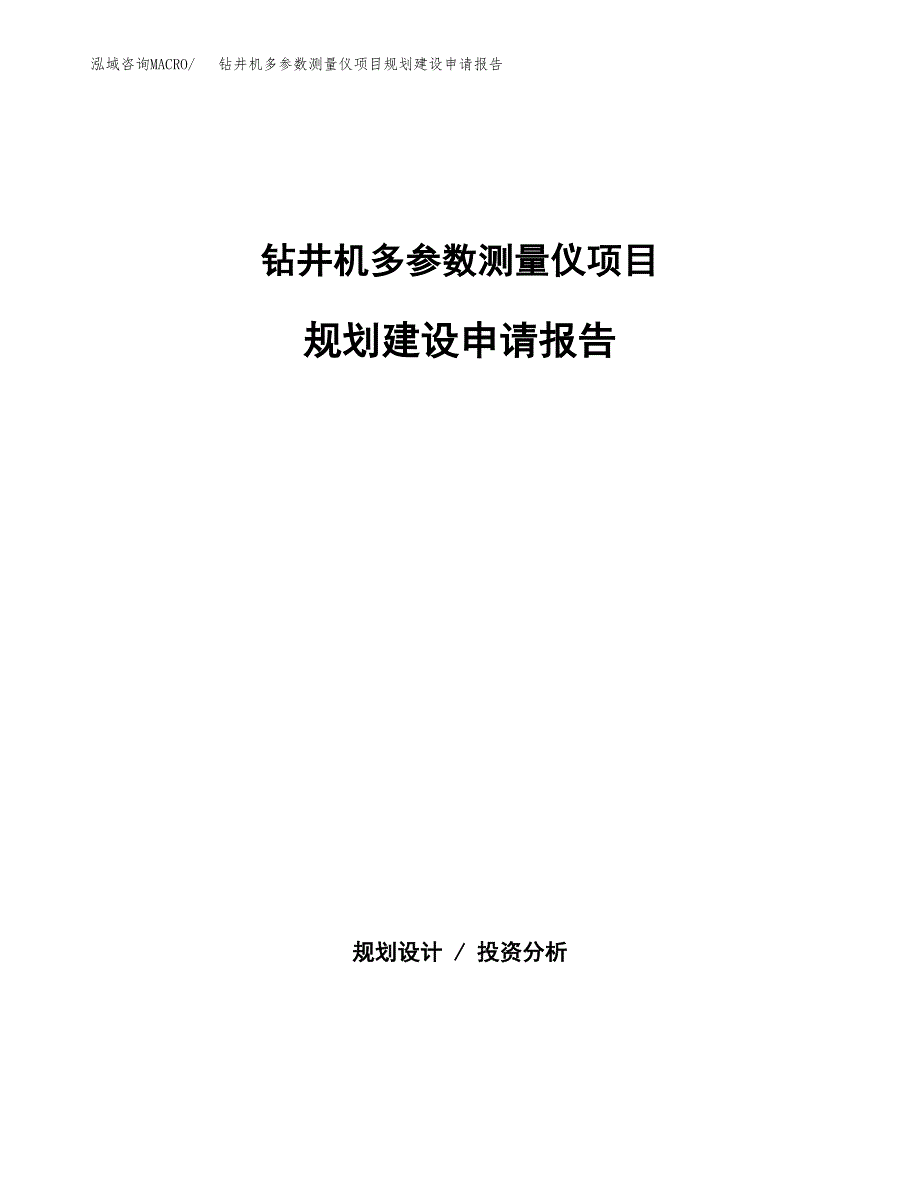 泓域咨询MACRO/　钻井机多参数测量仪项目规划建设申请报告

钻井机多参数测量仪项目

规划建设申请报告

规划设计 / 投资分析